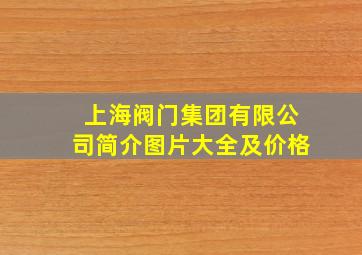 上海阀门集团有限公司简介图片大全及价格